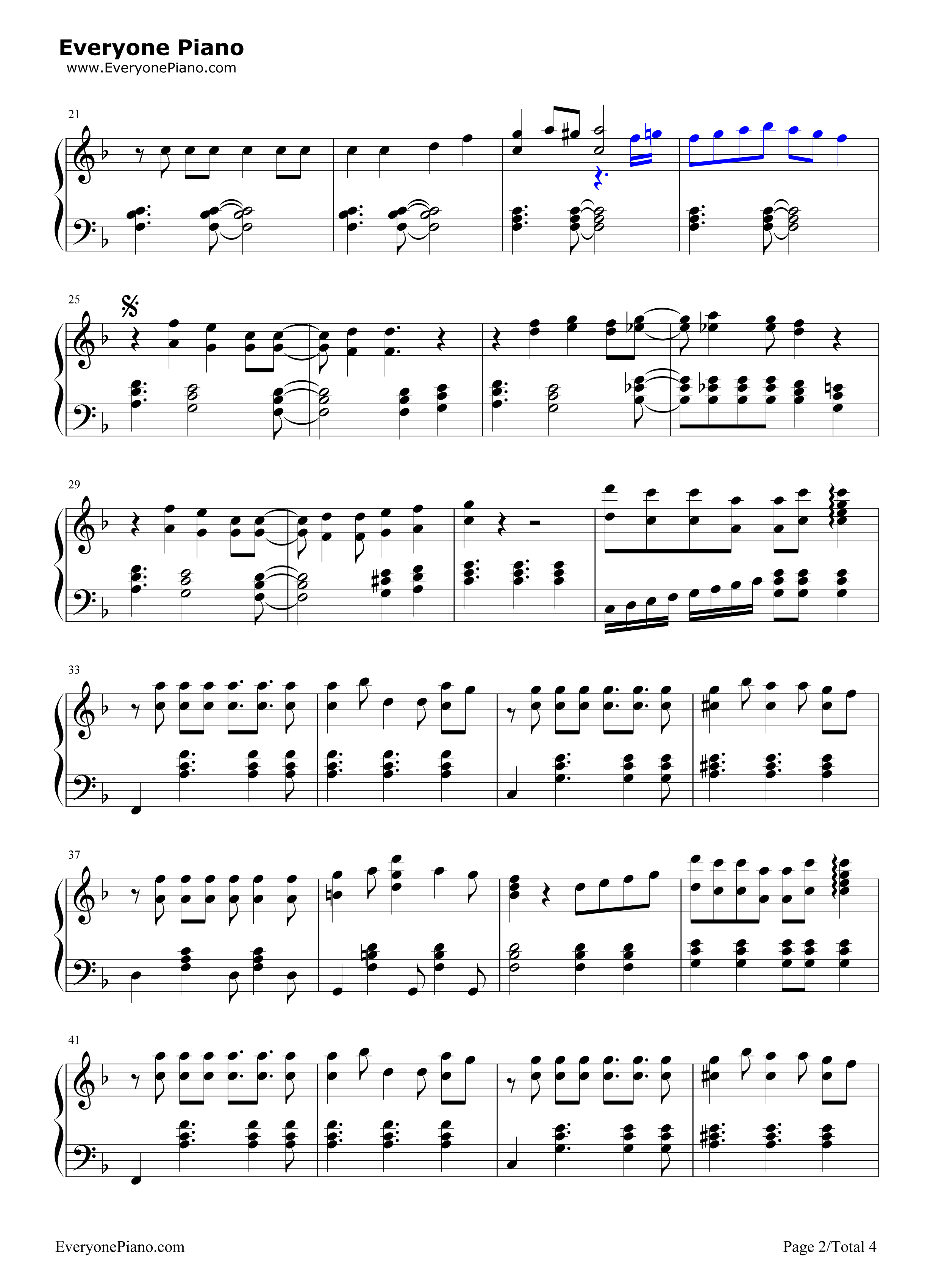 Everyone Piano
www.EveryonePiano.com

21

25

29

33

37

41

EveryonePiano.com

Page 2/Total 4